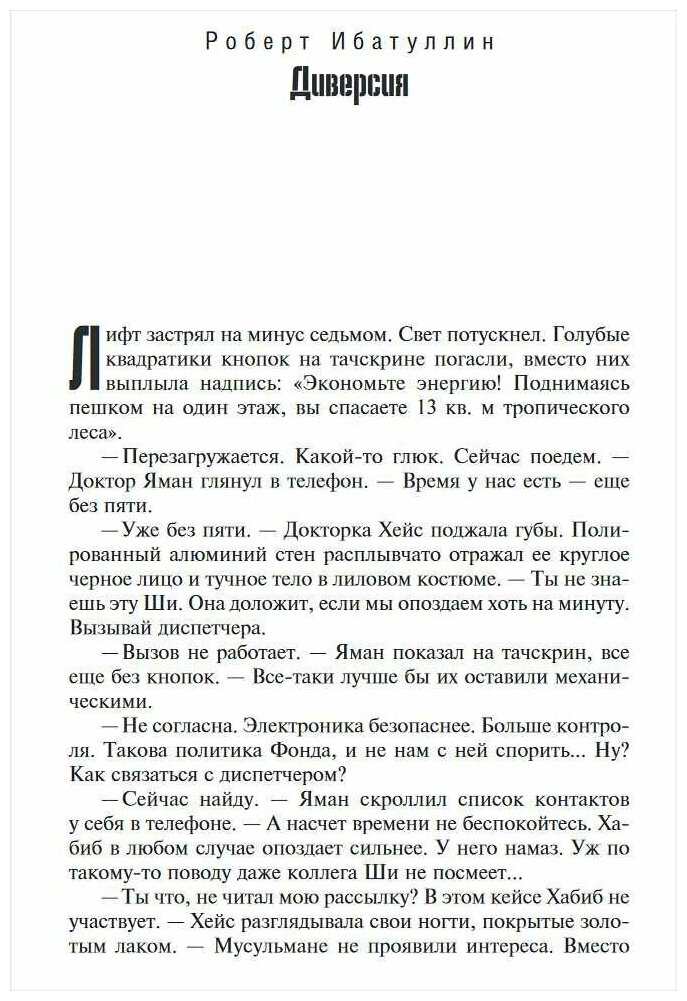 Роберт Ибатуллин

Диверсия

Лифт застрял на минус седьмом. Свет потускнел. Голубые квадратики кнопок на тачскрине погасли, вместо них выплыла надпись: «Экономьте энергию! Поднимаясь пешком на один этаж, вы спасаете 13 кв. м тропического леса».

— Перезагружается. Какой-то глюк. Сейчас поедем. — Доктор Яман глянул в телефон. — Время у нас есть — еще без пяти.

— Уже без пяти. — Докторка Хейс поджала губы. Полированный алюминий стен расплывчато отражал ее круглое черное лицо и тучное тело в лиловом костюме. — Ты не знаешь эту Ши. Она доложит, если мы опоздаем хоть на минуту. Вызывай диспетчера.

— Вызов не работает. — Яман показал на тачскрин, все еще без кнопок. — Все-таки лучше бы их оставили механическими.

— Не согласна. Электроника безопаснее. Больше контроля. Такова политика Фонда, и не нам с ней спорить... Ну? Как связаться с диспетчером?

— Сейчас найду. — Яман скроллил список контактов у себя в телефоне. — А насчет времени не беспокойтесь. Хабиб в любом случае опоздает сильнее. У него намаз. Уж по такому-то поводу даже коллега Ши не посмеет...

— Ты что, не читал мою рассылку? В этом кейсе Хабиб не участвует. — Хейс разглядывала свои ногти, покрытые золотым лаком. — Мусульмане не проявили интереса. Вместо